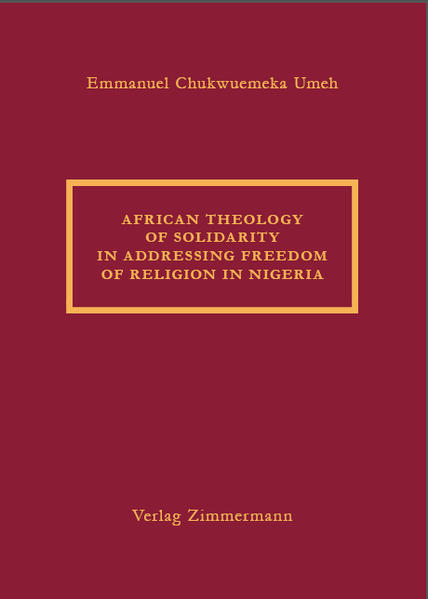 Emmanuel Chukwuemeka Umeh

AFRICAN THEOLOGY OF SOLIDARITY IN ADDRESSING FREEDOM OF RELIGION IN NIGERIA

Verlag Zimmermann